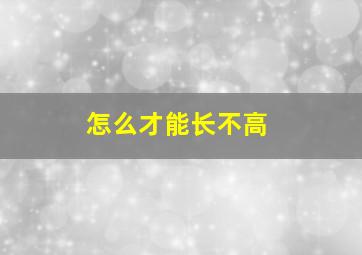 怎么才能长不高